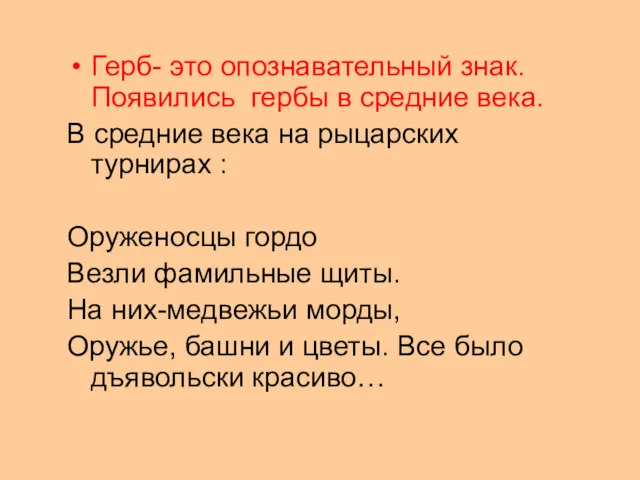 • Герб- это опознавательный знак. Появились  гербы в средние века.

В средние века на рыцарских турнирах :

Оруженосцы гордо
Везли фамильные щиты.
На них-медвежьи морды,
Оружье, башни и цветы. Все было дъявольски красиво…